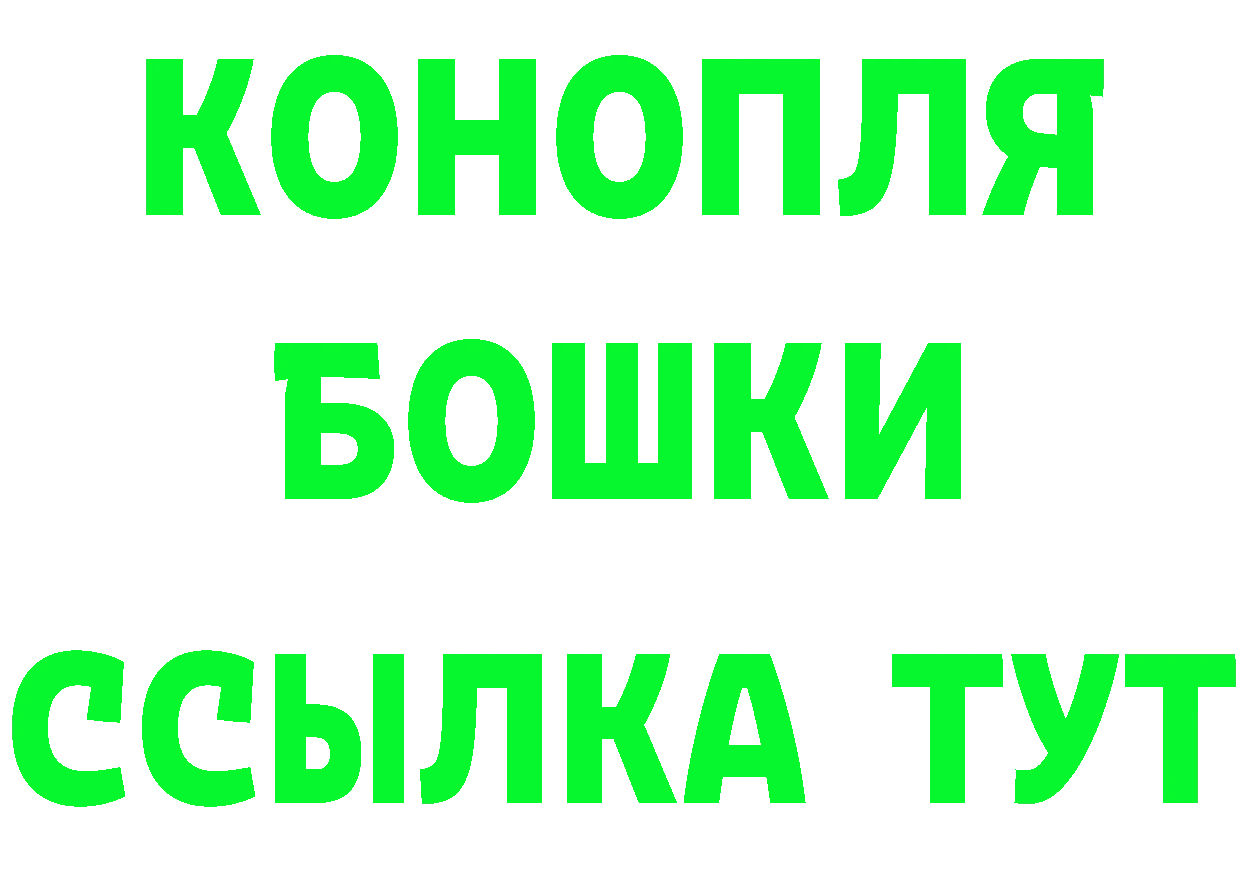 КОНОПЛЯ
БОШКИ
ССЫЛКА ТУТ